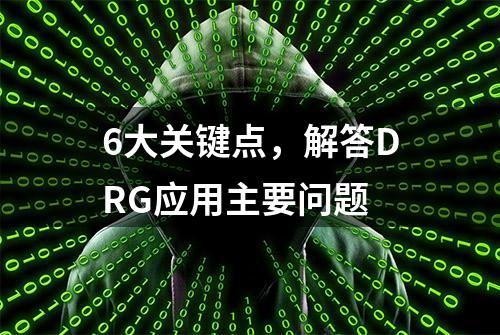 6大关键点，解答DRG应用主要问题